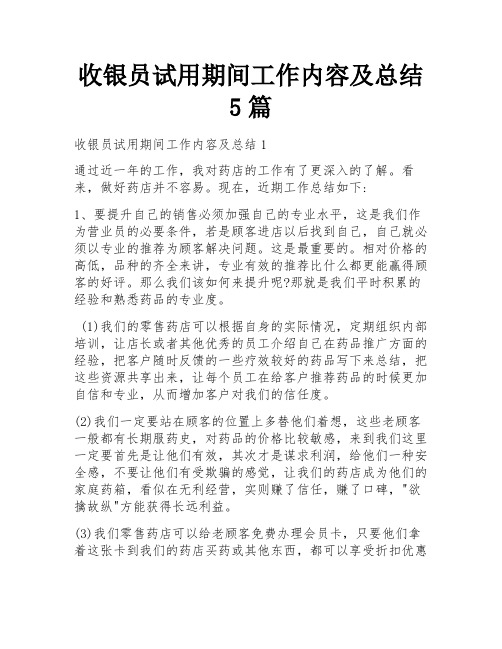 收银员试用期间工作内容及总结5篇

收银员试用期间工作内容及总结1

通过近一年的工作，我对药店的工作有了更深入的了解。看来，做好药店并不容易。现在，近期工作总结如下:

1、要提升自己的销售必须加强自己的专业水平，这是我们作为营业员的必要条件，若是顾客进店以后找到自己，自己就必须以专业的推荐为顾客解决问题。这是最重要的。相对价格的高低，品种的齐全来讲，专业有效的推荐比什么都更能赢得顾客的好评。那么我们该如何来提升呢?那就是我们平时积累的经验和熟悉药品的专业度。

(1)我们的零售药店可以根据自身的实际情况，定期组织内部培训，让店长或者其他优秀的员工介绍自己在药品推广方面的经验，把客户随时反馈的一些疗效较好的药品写下来总结，把这些资源共享出来，让每个员工在给客户推荐药品的时候更加自信和专业，从而增加客户对我们的信任度。

(2)我们一定要站在顾客的位置上多替他们着想，这些老顾客一般都有长期服药史，对药品的价格比较敏感，来到我们这里一定要首先是让他们有效，其次才是谋求利润，给他们一种安全感，不要让他们有受欺骗的感觉，让我们的药店成为他们的家庭药箱，看似在无利经营，实则赚了信任，赚了口碑，"欲擒故纵"方能获得长远利益。

(3)我们零售药店可以给老顾客免费办理会员卡，只要他们拿着这张卡到我们的药店买药或其他东西，都可以享受折扣优惠